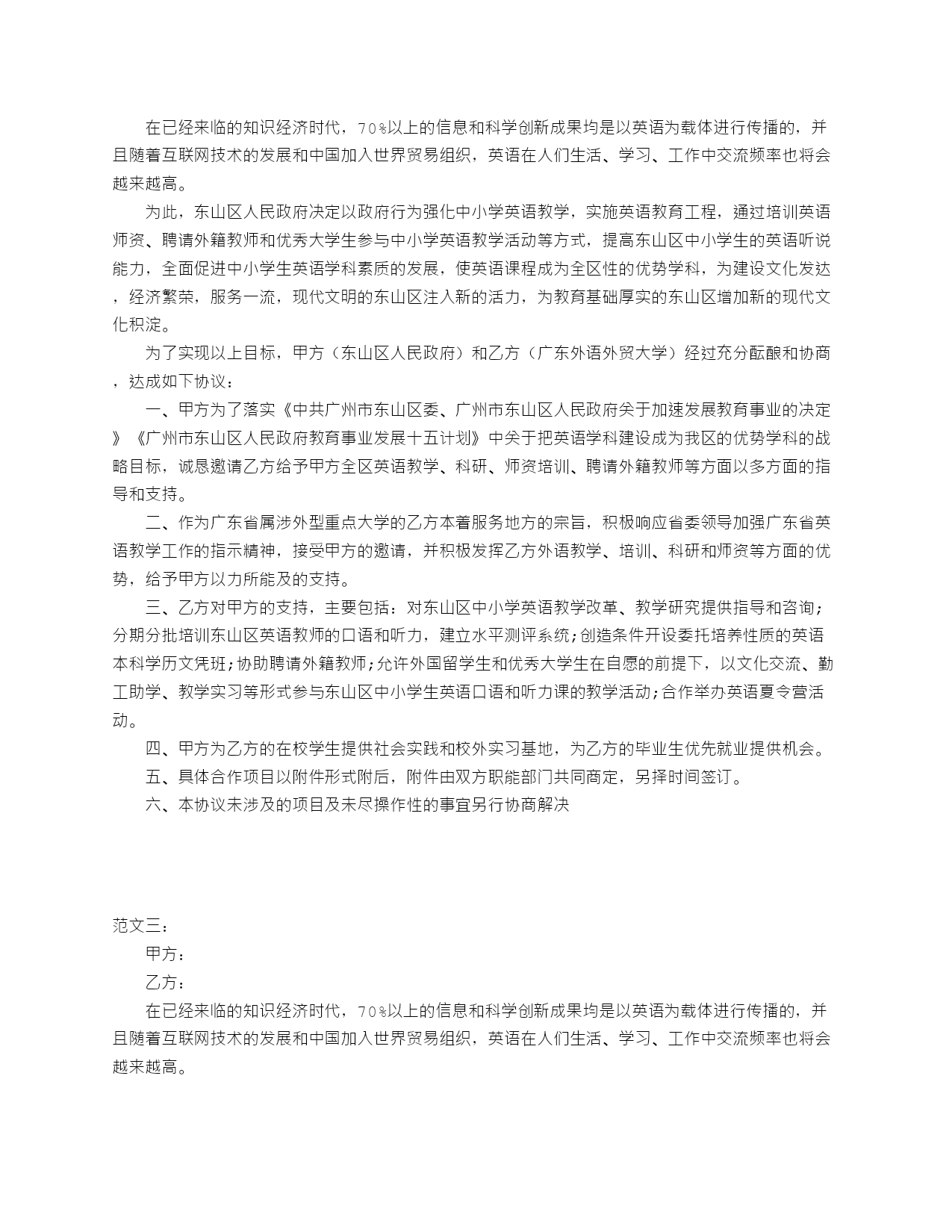 在已经来临的知识经济时代，70%以上的信息和科学创新成果均是以英语为载体进行传播的，并且随着互联网技术的发展和中国加入世界贸易组织，英语在人们生活、学习、工作中交流频率也将会越来越高。

为此，东山区人民政府决定以政府行为强化中小学英语教学，实施英语教育工程，通过培训英语师资、聘请外籍教师和优秀大学生参与中小学英语教学活动等方式，提高东山区中小学生的英语听说能力，全面促进中小学生英语学科素质的发展，使英语课程成为全区性的优势学科，为建设文化发达，经济繁荣，服务一流，现代文明的东山区注入新的活力，为教育基础厚实的东山区增加新的现代文化积淀。

为了实现以上目标，甲方（东山区人民政府）和乙方（广东外语外贸大学）经过充分酝酿和协商，达成如下协议：

一、甲方为了落实《中共广州市东山区委、广州市东山区人民政府关于加速发展教育事业的决定》《广州市东山区人民政府教育事业发展十五计划》中关于把英语学科建设成为我区的优势学科的战略目标，诚恳邀请乙方给予甲方全区英语教学、科研、师资培训、聘请外籍教师等方面以多方面的指导和支持。

二、作为广东省属涉外型重点大学的乙方本着服务地方的宗旨，积极响应省委领导加强广东省英语教学工作的指示精神，接受甲方的邀请，并积极发挥乙方外语教学、培训、科研和师资等方面的优势，给予甲方以力所能及的支持。

三、乙方对甲方的支持，主要包括：对东山区中小学英语教学改革、教学研究提供指导和咨询;分期分批培训东山区英语教师的口语和听力，建立水平测评系统;创造条件开设委托培养性质的英语本科学历文凭班;协助聘请外籍教师;允许外国留学生和优秀大学生在自愿的前提下，以文化交流、勤工助学、教学实习等形式参与东山区中小学生英语口语和听力课的教学活动;合作举办英语夏令营活动。

四、甲方为乙方的在校学生提供社会实践和校外实习基地，为乙方的毕业生优先就业提供机会。

五、具体合作项目以附件形式附后，附件由双方职能部门共同商定，另择时间签订。

六、本协议未涉及的项目及未尽操作性的事宜另行协商解决

范文三：

甲方：

乙方：

在已经来临的知识经济时代，70%以上的信息和科学创新成果均是以英语为载体进行传播的，并且随着互联网技术的发展和中国加入世界贸易组织，英语在人们生活、学习、工作中交流频率也将会越来越高。